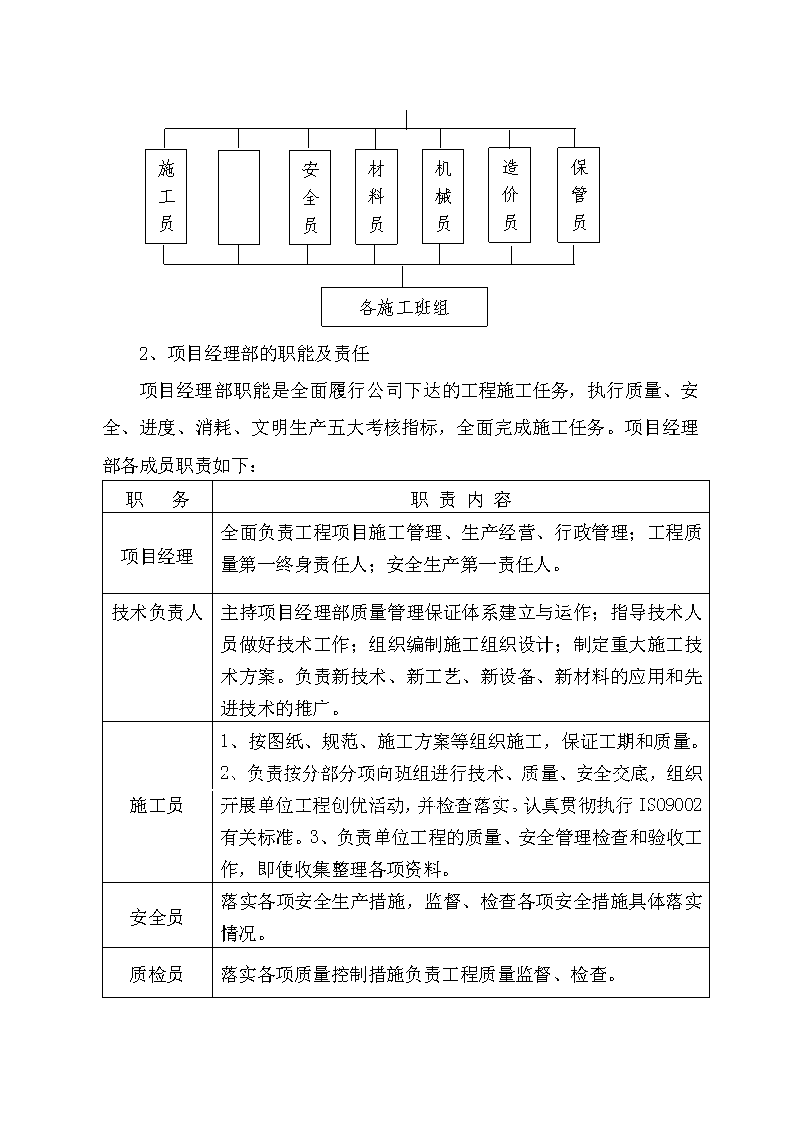 施工员

安全员

材料员

机械员

造价员

保管员

各施工班组

2、项目经理部的职能及责任

项目经理部职能是全面履行公司下达的工程施工任务，执行质量、安全、进度、消耗、文明生产五大考核指标，全面完成施工任务。项目经理部各成员职责如下：

| 职　务 | 职 责 内 容 |
|---|---|
| 项目经理 | 全面负责工程项目施工管理、生产经营、行政管理；工程质量第一终身责任人；安全生产第一责任人。 |
| 技术负责人 | 主持项目经理部质量管理保证体系建立与运作；指导技术人员做好技术工作；组织编制施工组织设计；制定重大施工技术方案。负责新技术、新工艺、新设备、新材料的应用和先进技术的推广。 |
| 施工员 | 1、按图纸、规范、施工方案等组织施工，保证工期和质量。2、负责按分部分项向班组进行技术、质量、安全交底，组织开展单位工程创优活动，并检查落实。认真贯彻执行 ISO9002 有关标准。3、负责单位工程的质量、安全管理检查和验收工作，即使收集整理各项资料。 |
| 安全员 | 落实各项安全生产措施，监督、检查各项安全措施具体落实情况。 |
| 质检员 | 落实各项质量控制措施负责工程质量监督、检查。 |